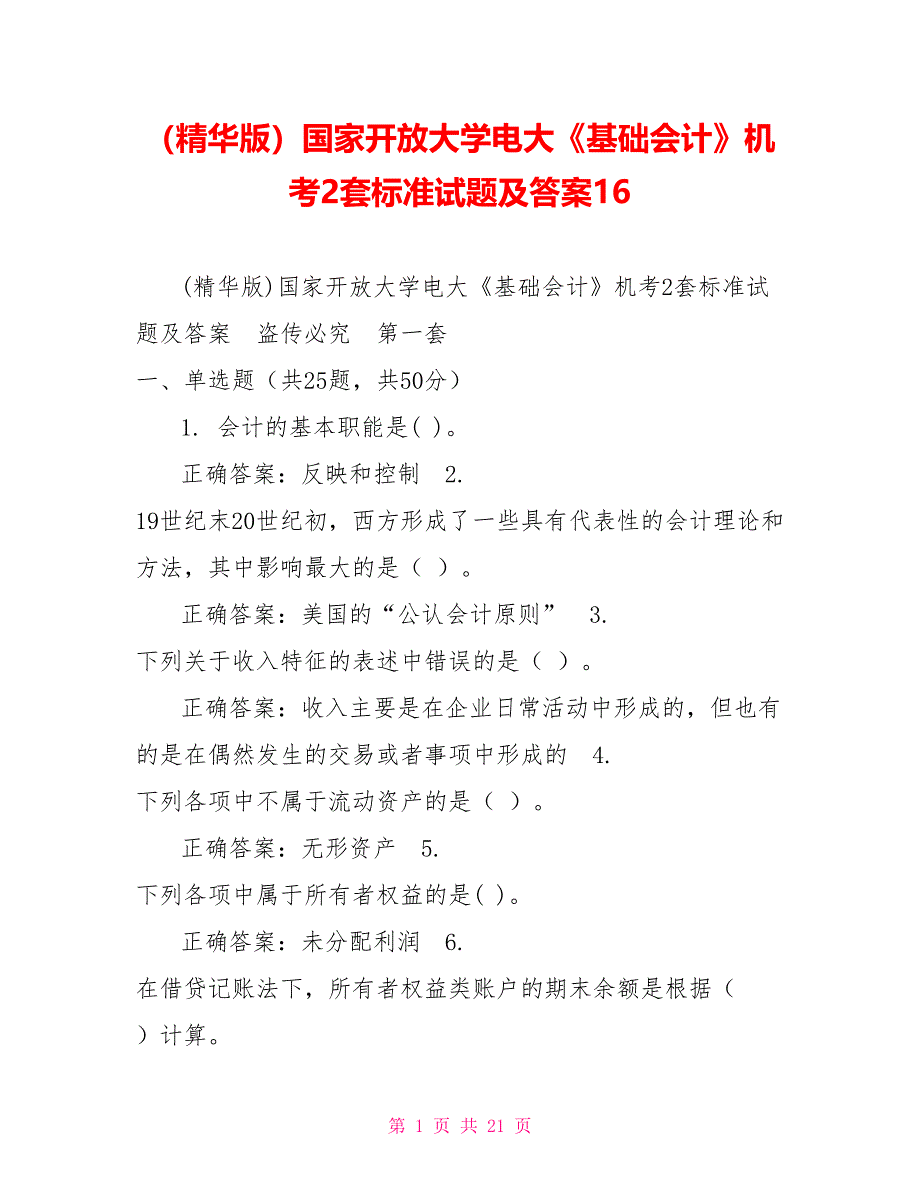 （精华版）国家开放大学电大《基础会计》机考2套标准试题及答案16

(精华版)国家开放大学电大《基础会计》机考2套标准试题及答案　盗传必究　第一套

一、单选题（共25题，共50分）

1. 会计的基本职能是( )。

正确答案：反映和控制　2. 19世纪末20世纪初，西方形成了一些具有代表性的会计理论和方法，其中影响最大的是（ ）。

正确答案：美国的“公认会计原则”　3. 下列关于收入特征的表述中错误的是（ ）。

正确答案：收入主要是在企业日常活动中形成的，但也有的是在偶然发生的交易或者事项中形成的　4. 下列各项中不属于流动资产的是（ ）。

正确答案：无形资产　5. 下列各项中属于所有者权益的是( )。

正确答案：未分配利润　6. 在借贷记账法下，所有者权益类账户的期末余额是根据（ ）计算。

第 1 页 共 21 页